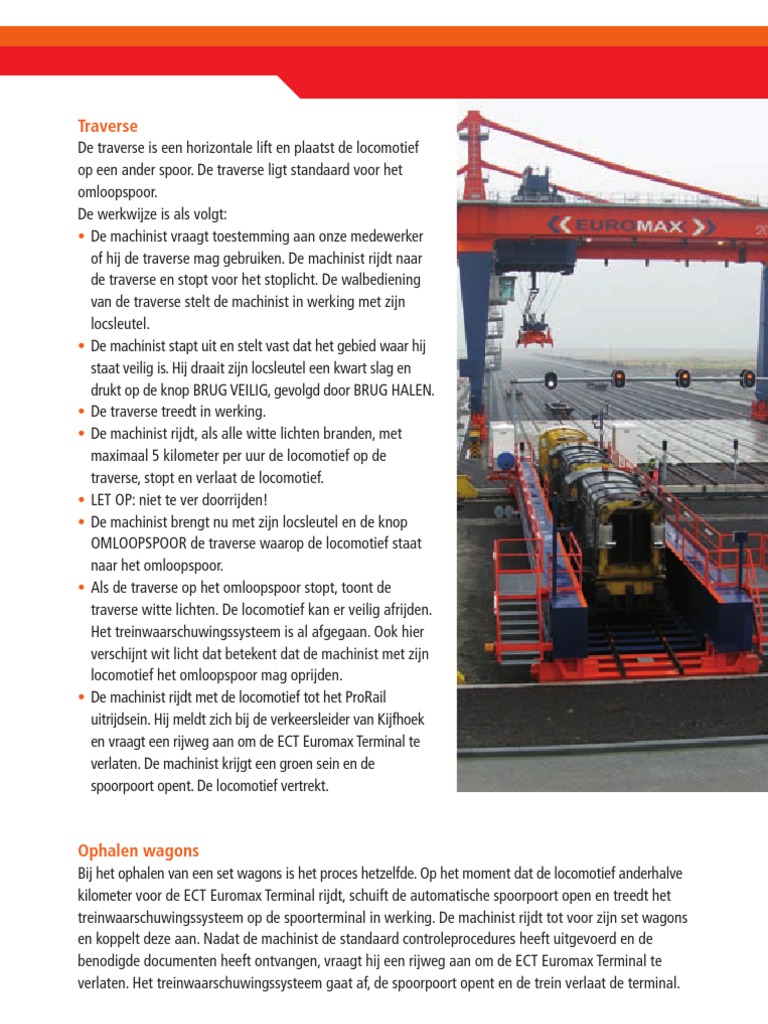 Traverse
De traverse is een horizontale lift en plaatst de locomotief op een ander spoor. De traverse ligt standaard voor het omloopspoor.
De werkwijze is als volgt:
• De machinist vraagt toestemming aan onze medewerker of hij de traverse mag gebruiken. De machinist rijdt naar de traverse en stopt voor het stoplicht. De walbediening van de traverse stelt de machinist in werking met zijn locsleutel.
• De machinist stapt uit en stelt vast dat het gebied waar hij staat veilig is. Hij draait zijn locsleutel een kwart slag en drukt op de knop BRUG VEILIG, gevolgd door BRUG HALEN.
• De traverse treedt in werking.
• De machinist rijdt, als alle witte lichten branden, met maximaal 5 kilometer per uur de locomotief op de traverse, stopt en verlaat de locomotief.
• LET OP: niet te ver doorrijden!
• De machinist brengt nu met zijn locsleutel en de knop OMLOOPSPOOR de traverse waarop de locomotief staat naar het omloopspoor.
• Als de traverse op het omloopspoor stopt, toont de traverse witte lichten. De locomotief kan er veilig afrijden. Het treinwaarschuwingssysteem is al afgegaan. Ook hier verschijnt wit licht dat betekent dat de machinist met zijn locomotief het omloopspoor mag oprijden.
• De machinist rijdt met de locomotief tot het ProRail uitrijdsein. Hij meldt zich bij de verkeersleider van Kijfhoek en vraagt een rijweg aan om de ECT Euromax Terminal te verlaten. De machinist krijgt een groen sein en de spoorpoort opent. De locomotief vertrekt.

EUROMAX

Ophalen wagons
Bij het ophalen van een set wagons is het proces hetzelfde. Op het moment dat de locomotief anderhalve kilometer voor de ECT Euromax Terminal rijdt, schuift de automatische spoorpoort open en treedt het treinwaarschuwingssysteem op de spoorterminal in werking. De machinist rijdt tot voor zijn set wagons en koppelt deze aan. Nadat de machinist de standaard controleprocedures heeft uitgevoerd en de benodigde documenten heeft ontvangen, vraagt hij een rijweg aan om de ECT Euromax Terminal te verlaten. Het treinwaarschuwingssysteem gaat af, de spoorpoort opent en de trein verlaat de terminal.